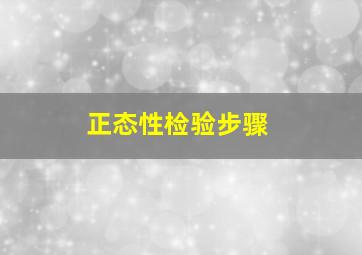 正态性检验步骤